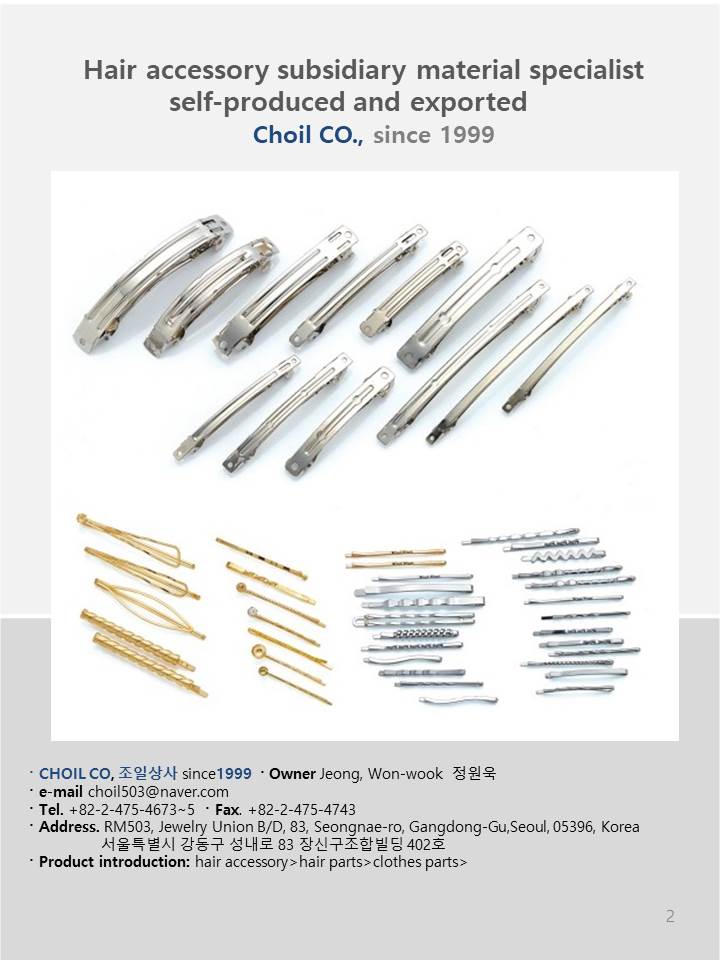 Hair accessory subsidiary material specialist self-produced and exported
Choil CO., since 1999

· CHOIL CO, 조일상사 since1999 · Owner Jeong, Won-wook 정원욱
· e-mail choil503@naver.com
· Tel. +82-2-475-4673~5 · Fax. +82-2-475-4743
· Address. RM503, Jewelry Union B/D, 83, Seongnae-ro, Gangdong-Gu,Seoul, 05396, Korea 서울특별시 강동구 성내로 83 장신구조합빌딩 402호
· Product introduction: hair accessory>hair parts>clothes parts>

2